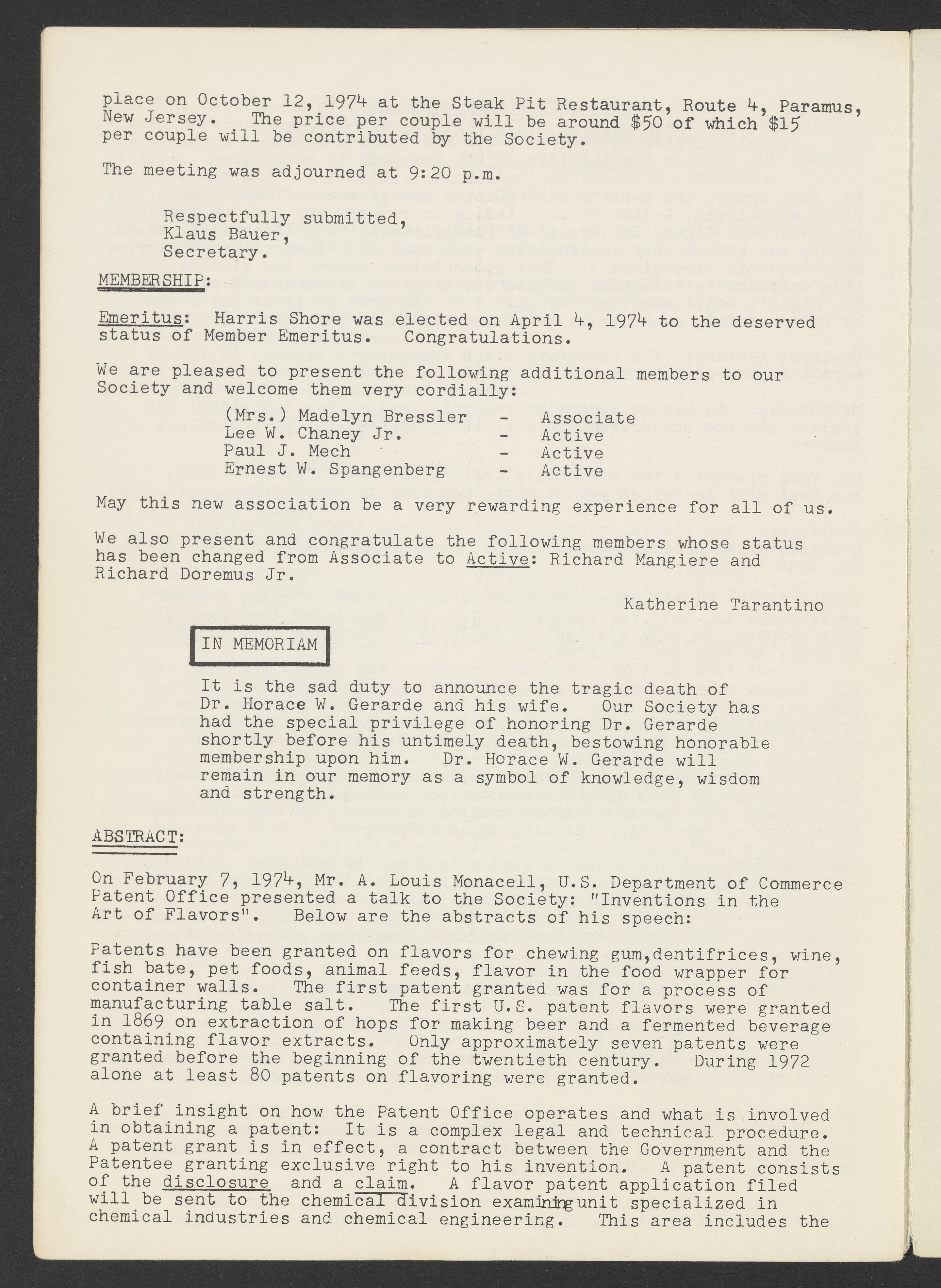 place on October 12, 1974 at the Steak Pit Restaurant, Route 4, Paramus, New Jersey. The price per couple will be around $50 of which $15 per couple will be contributed by the Society.

The meeting was adjourned at 9:20 p.m.

Respectfully submitted,
Klaus Bauer,
Secretary.

MEMBERSHIP:

Emeritus: Harris Shore was elected on April 4, 1974 to the deserved status of Member Emeritus. Congratulations.

We are pleased to present the following additional members to our Society and welcome them very cordially:

(Mrs.) Madelyn Bressler - Associate
Lee W. Chaney Jr. - Active
Paul J. Mech - Active
Ernest W. Spangenberg - Active

May this new association be a very rewarding experience for all of us.

We also present and congratulate the following members whose status has been changed from Associate to Active: Richard Mangiere and Richard Doremus Jr.

Katherine Tarantino

IN MEMORIAM

It is the sad duty to announce the tragic death of Dr. Horace W. Gerarde and his wife. Our Society has had the special privilege of honoring Dr. Gerarde shortly before his untimely death, bestowing honorable membership upon him. Dr. Horace W. Gerarde will remain in our memory as a symbol of knowledge, wisdom and strength.

ABSTRACT:

On February 7, 1974, Mr. A. Louis Monacell, U.S. Department of Commerce Patent Office presented a talk to the Society: "Inventions in the Art of Flavors". Below are the abstracts of his speech:

Patents have been granted on flavors for chewing gum,dentifrices, wine, fish bate, pet foods, animal feeds, flavor in the food wrapper for container walls. The first patent granted was for a process of manufacturing table salt. The first U.S. patent flavors were granted in 1869 on extraction of hops for making beer and a fermented beverage containing flavor extracts. Only approximately seven patents were granted before the beginning of the twentieth century. During 1972 alone at least 80 patents on flavoring were granted.

A brief insight on how the Patent Office operates and what is involved in obtaining a patent: It is a complex legal and technical procedure. A patent grant is in effect, a contract between the Government and the Patentee granting exclusive right to his invention. A patent consists of the disclosure and a claim. A flavor patent application filed will be sent to the chemical division examining unit specialized in chemical industries and chemical engineering. This area includes the